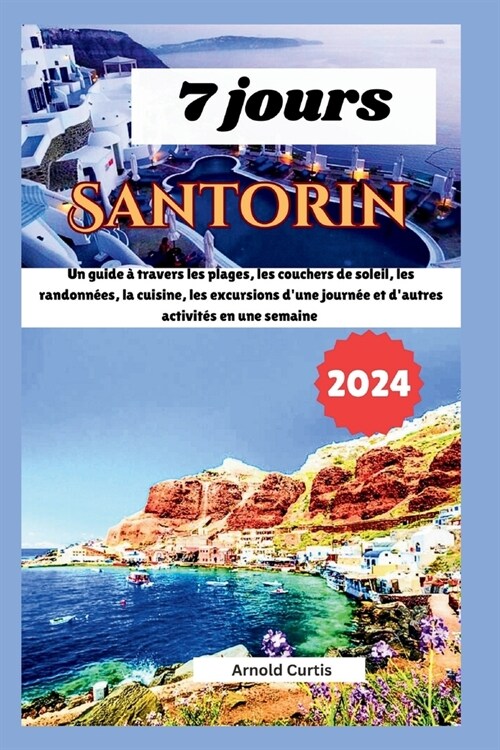 7 jours

SANTORIN

Un guide à travers les plages, les couchers de soleil, les randonnées, la cuisine, les excursions d'une journée et d'autres activités en une semaine

2024

Arnold Curtis